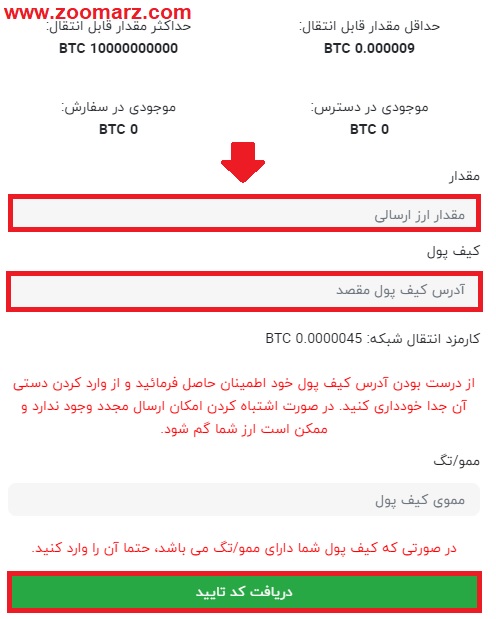 www.zoomarz.com

حداقل مقدار قابل انتقال:
BTC 0.000009

حداکثر مقدار قابل انتقال:
BTC 10000000000

موجودی در دسترس:
BTC 0

موجودی در سفارش:
BTC 0

مقدار

مقدار ارز ارسالی

کیف پول

آدرس کیف پول مقصد

کارمزد انتقال شبکه: BTC 0.0000045

از درست بودن آدرس کیف پول خود اطمینان حاصل فرمائید و از وارد کردن دستی آن جدا خودداری کنید. در صورت اشتباه کردن امکان ارسال مجدد وجود ندارد و ممکن است ارز شما گم شود.

ممو/تگ

مموی کیف پول

در صورتی که کیف پول شما دارای ممو/تگ می باشد، حتما آن را وارد کنید.

دریافت کد تایید